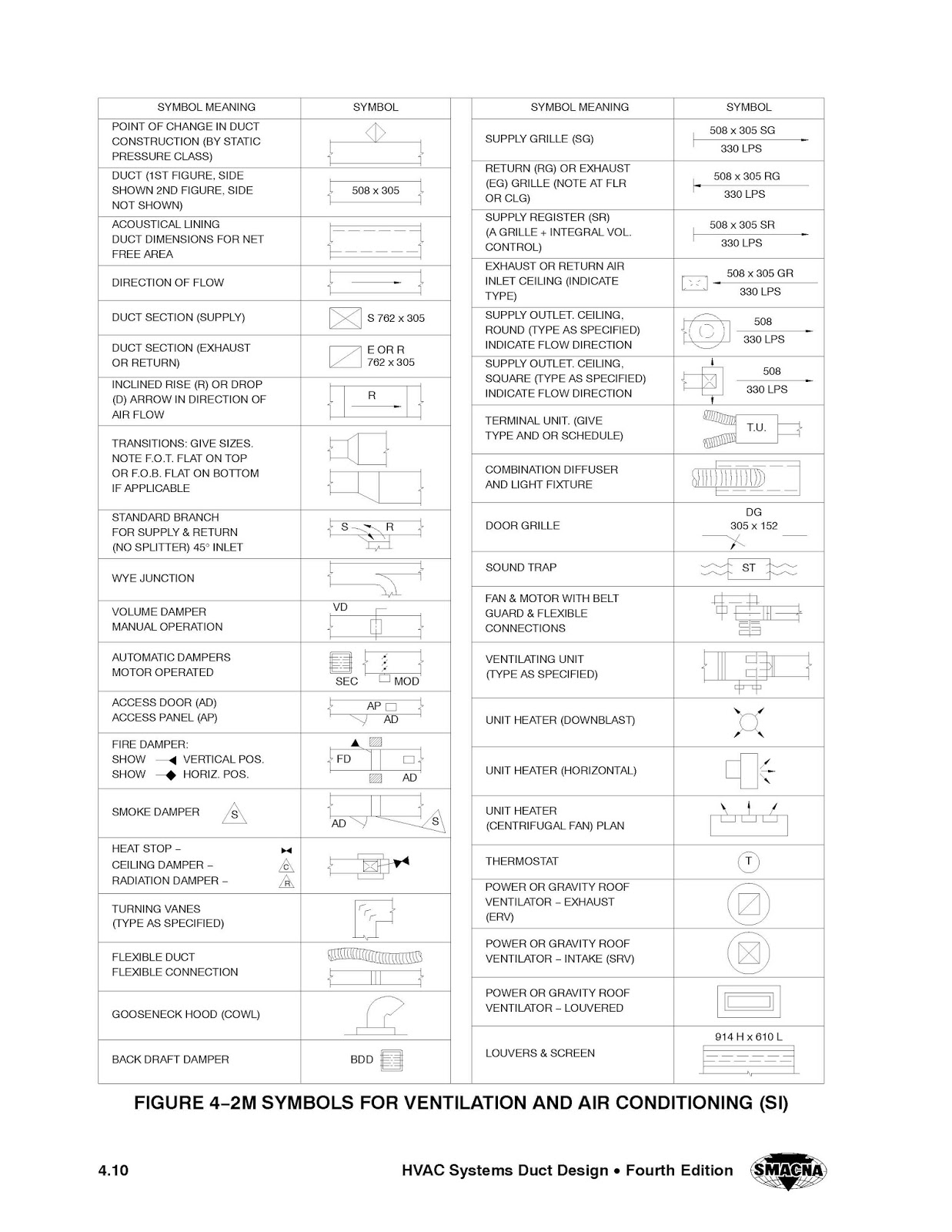 | SYMBOL MEANING | SYMBOL |
|---|---|
| POINT OF CHANGE IN DUCT CONSTRUCTION (BY STATIC PRESSURE CLASS) | |
| DUCT (1ST FIGURE, SIDE SHOWN 2ND FIGURE, SIDE NOT SHOWN) | 508 x 305 |
| ACOUSTICAL LINING DUCT DIMENSIONS FOR NET FREE AREA | |
| DIRECTION OF FLOW | |
| DUCT SECTION (SUPPLY) | S 762 x 305 |
| DUCT SECTION (EXHAUST OR RETURN) | E OR R 762 x 305 |
| INCLINED RISE (R) OR DROP (D) ARROW IN DIRECTION OF AIR FLOW | R |
| TRANSITIONS: GIVE SIZES. NOTE F.O.T. FLAT ON TOP OR F.O.B. FLAT ON BOTTOM IF APPLICABLE | |
| STANDARD BRANCH FOR SUPPLY & RETURN (NO SPLITTER) 45° INLET | S R |
| WYE JUNCTION | |
| VOLUME DAMPER MANUAL OPERATION | VD |
| AUTOMATIC DAMPERS MOTOR OPERATED | SEC MOD |
| ACCESS DOOR (AD) ACCESS PANEL (AP) | AP AD |
| FIRE DAMPER: SHOW VERTICAL POS. SHOW HORIZ. POS. | FD AD |
| SMOKE DAMPER S | AD S |
| HEAT STOP – CEILING DAMPER – C RADIATION DAMPER – R | |
| TURNING VANES (TYPE AS SPECIFIED) | |
| FLEXIBLE DUCT FLEXIBLE CONNECTION | |
| GOOSENECK HOOD (COWL) | |
| BACK DRAFT DAMPER | BDD |

| SYMBOL MEANING | SYMBOL |
|---|---|
| SUPPLY GRILLE (SG) | 508 x 305 SG 330 LPS |
| RETURN (RG) OR EXHAUST (EG) GRILLE (NOTE AT FLR OR CLG) | 508 x 305 RG 330 LPS |
| SUPPLY REGISTER (SR) (A GRILLE + INTEGRAL VOL. CONTROL) | 508 x 305 SR 330 LPS |
| EXHAUST OR RETURN AIR INLET CEILING (INDICATE TYPE) | 508 x 305 GR 330 LPS |
| SUPPLY OUTLET. CEILING, ROUND (TYPE AS SPECIFIED) INDICATE FLOW DIRECTION | 508 330 LPS |
| SUPPLY OUTLET. CEILING, SQUARE (TYPE AS SPECIFIED) INDICATE FLOW DIRECTION | 508 330 LPS |
| TERMINAL UNIT. (GIVE TYPE AND OR SCHEDULE) | T.U. |
| COMBINATION DIFFUSER AND LIGHT FIXTURE | |
| DOOR GRILLE | DG 305 x 152 |
| SOUND TRAP | ST |
| FAN & MOTOR WITH BELT GUARD & FLEXIBLE CONNECTIONS | |
| VENTILATING UNIT (TYPE AS SPECIFIED) | |
| UNIT HEATER (DOWNBLAST) | |
| UNIT HEATER (HORIZONTAL) | |
| UNIT HEATER (CENTRIFUGAL FAN) PLAN | |
| THERMOSTAT | T |
| POWER OR GRAVITY ROOF VENTILATOR – EXHAUST (ERV) | |
| POWER OR GRAVITY ROOF VENTILATOR – INTAKE (SRV) | |
| POWER OR GRAVITY ROOF VENTILATOR – LOUVERED | |
| LOUVERS & SCREEN | 914 H x 610 L |

FIGURE 4–2M SYMBOLS FOR VENTILATION AND AIR CONDITIONING (SI)

4.10 HVAC Systems Duct Design • Fourth Edition SMACNA